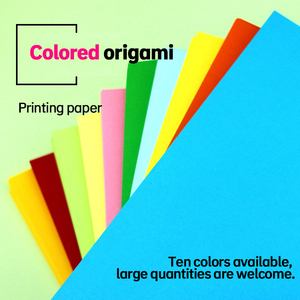 Colored origami

Printing paper

Ten colors available, large quantities are welcome.